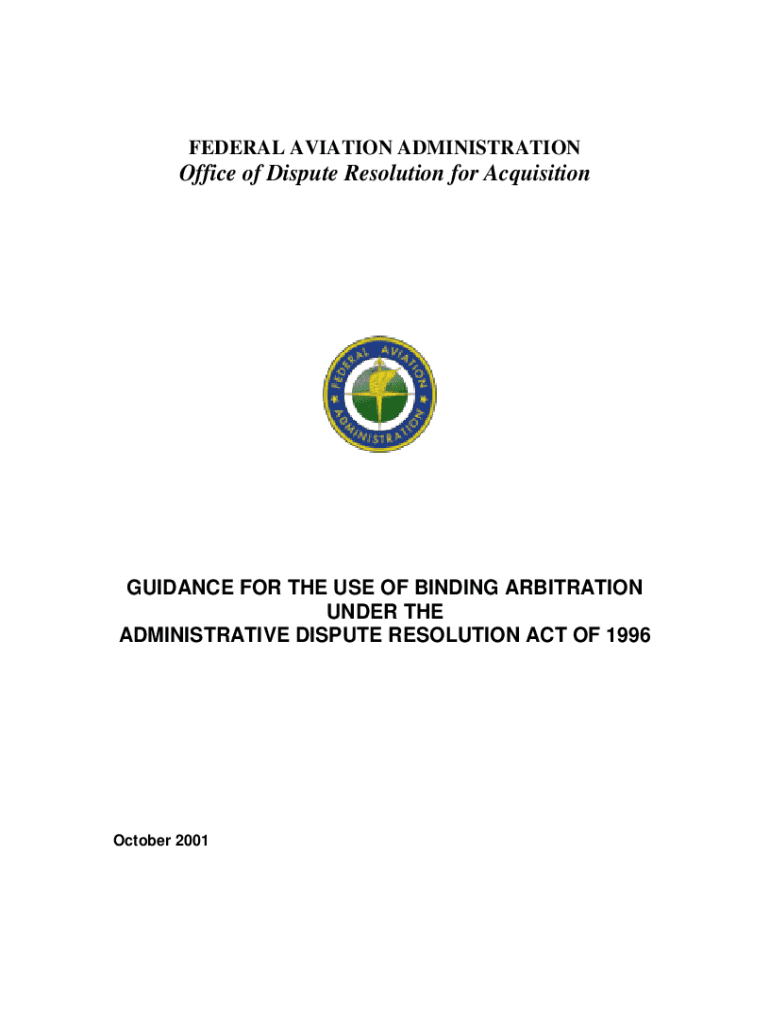 FEDERAL AVIATION ADMINISTRATION
Office of Dispute Resolution for Acquisition

FEDERAL AVIATION ADMINISTRATION

GUIDANCE FOR THE USE OF BINDING ARBITRATION UNDER THE ADMINISTRATIVE DISPUTE RESOLUTION ACT OF 1996

October 2001